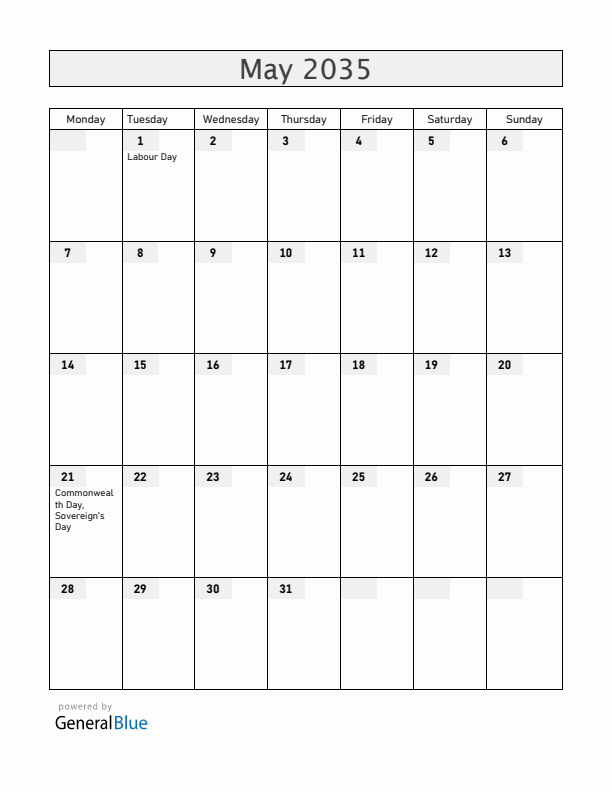 May 2035

| Monday | Tuesday | Wednesday | Thursday | Friday | Saturday | Sunday |
|---|---|---|---|---|---|---|
| | 1 Labour Day | 2 | 3 | 4 | 5 | 6 |
| 7 | 8 | 9 | 10 | 11 | 12 | 13 |
| 14 | 15 | 16 | 17 | 18 | 19 | 20 |
| 21 Commonwealth Day, Sovereign's Day | 22 | 23 | 24 | 25 | 26 | 27 |
| 28 | 29 | 30 | 31 | | | |

powered by
GeneralBlue